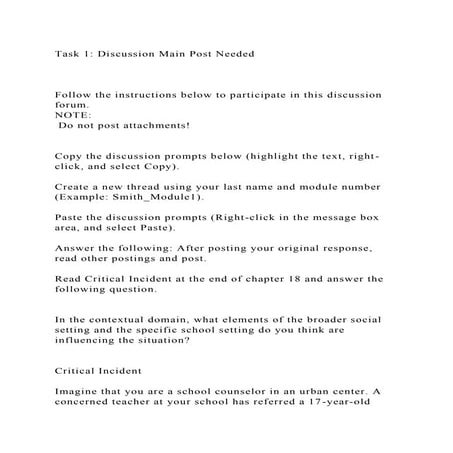 Task 1: Discussion Main Post Needed

Follow the instructions below to participate in this discussion forum.
NOTE:
Do not post attachments!

Copy the discussion prompts below (highlight the text, right-click, and select Copy).

Create a new thread using your last name and module number (Example: Smith_Module1).

Paste the discussion prompts (Right-click in the message box area, and select Paste).

Answer the following: After posting your original response, read other postings and post.

Read Critical Incident at the end of chapter 18 and answer the following question.

In the contextual domain, what elements of the broader social setting and the specific school setting do you think are influencing the situation?

Critical Incident

Imagine that you are a school counselor in an urban center. A concerned teacher at your school has referred a 17-year-old